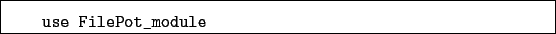 use FilePot_module